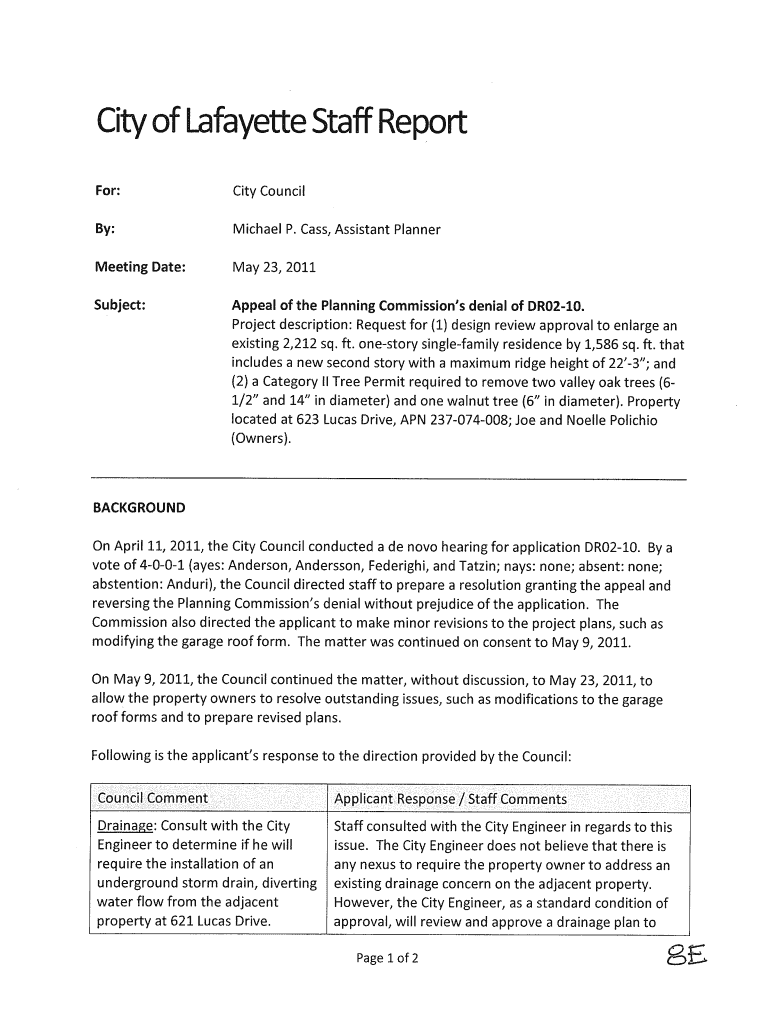 City of Lafayette Staff Report

For: City Council

By: Michael P. Cass, Assistant Planner

Meeting Date: May 23, 2011

Subject: Appeal of the Planning Commission's denial of DR02-10.
Project description: Request for (1) design review approval to enlarge an existing 2,212 sq. ft. one-story single-family residence by 1,586 sq. ft. that includes a new second story with a maximum ridge height of 22'-3"; and (2) a Category II Tree Permit required to remove two valley oak trees (6-1/2" and 14" in diameter) and one walnut tree (6" in diameter). Property located at 623 Lucas Drive, APN 237-074-008; Joe and Noelle Polichio (Owners).

BACKGROUND

On April 11, 2011, the City Council conducted a de novo hearing for application DR02-10. By a vote of 4-0-0-1 (ayes: Anderson, Andersson, Federighi, and Tatzin; nays: none; absent: none; abstention: Anduri), the Council directed staff to prepare a resolution granting the appeal and reversing the Planning Commission's denial without prejudice of the application. The Commission also directed the applicant to make minor revisions to the project plans, such as modifying the garage roof form. The matter was continued on consent to May 9, 2011.

On May 9, 2011, the Council continued the matter, without discussion, to May 23, 2011, to allow the property owners to resolve outstanding issues, such as modifications to the garage roof forms and to prepare revised plans.

Following is the applicant's response to the direction provided by the Council:

| Council Comment | Applicant Response / Staff Comments |
|---|---|
| Drainage: Consult with the City Engineer to determine if he will require the installation of an underground storm drain, diverting water flow from the adjacent property at 621 Lucas Drive. | Staff consulted with the City Engineer in regards to this issue. The City Engineer does not believe that there is any nexus to require the property owner to address an existing drainage concern on the adjacent property. However, the City Engineer, as a standard condition of approval, will review and approve a drainage plan to |

Page 1 of 2

8E